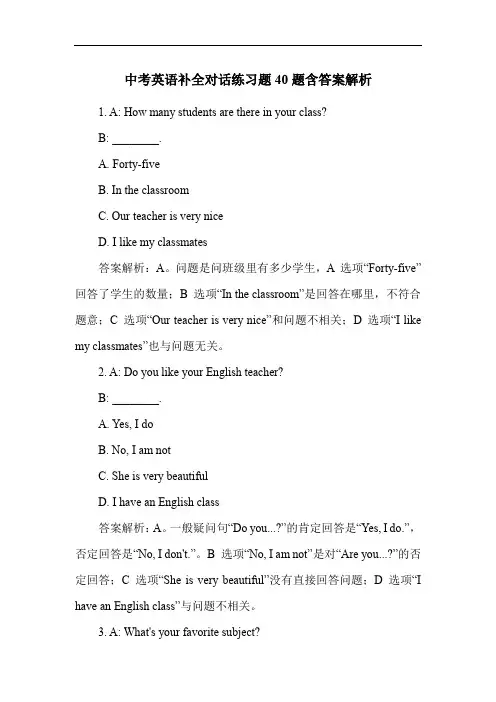 中考英语补全对话练习题 40 题含答案解析

1. A: How many students are there in your class?

B: ________.

A. Forty-five

B. In the classroom

C. Our teacher is very nice

D. I like my classmates

答案解析：A。问题是问班级里有多少学生，A 选项“Forty-five”回答了学生的数量；B 选项“In the classroom”是回答在哪里，不符合题意；C 选项“Our teacher is very nice”和问题不相关；D 选项“I like my classmates”也与问题无关。

2. A: Do you like your English teacher?

B: ________.

A. Yes, I do

B. No, I am not

C. She is very beautiful

D. I have an English class

答案解析：A。一般疑问句“Do you...?”的肯定回答是“Yes, I do.”，否定回答是“No, I don't.”。B 选项“No, I am not”是对“Are you...?”的否定回答；C 选项“She is very beautiful”没有直接回答问题；D 选项“I have an English class”与问题不相关。

3. A: What's your favorite subject?